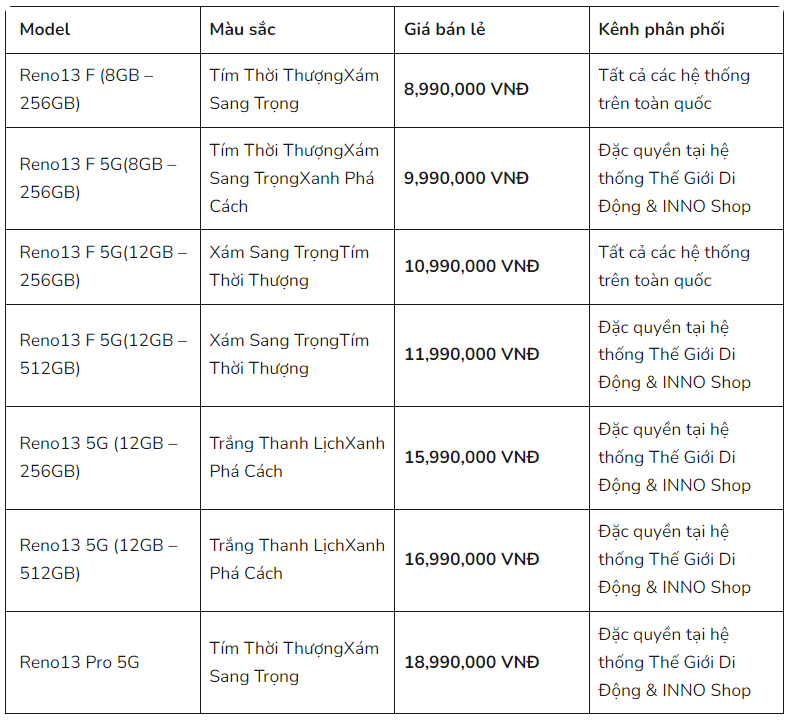 | Model | Màu sắc | Giá bán lẻ | Kênh phân phối |
|---|---|---|---|
| Reno13 F (8GB – 256GB) | Tím Thời ThượngXám Sang Trọng | 8,990,000 VNĐ | Tất cả các hệ thống trên toàn quốc |
| Reno13 F 5G(8GB – 256GB) | Tím Thời ThượngXám Sang TrọngXanh Phá Cách | 9,990,000 VNĐ | Đặc quyền tại hệ thống Thế Giới Di Động & INNO Shop |
| Reno13 F 5G(12GB – 256GB) | Xám Sang TrọngTím Thời Thượng | 10,990,000 VNĐ | Tất cả các hệ thống trên toàn quốc |
| Reno13 F 5G(12GB – 512GB) | Xám Sang TrọngTím Thời Thượng | 11,990,000 VNĐ | Đặc quyền tại hệ thống Thế Giới Di Động & INNO Shop |
| Reno13 5G (12GB – 256GB) | Trắng Thanh LịchXanh Phá Cách | 15,990,000 VNĐ | Đặc quyền tại hệ thống Thế Giới Di Động & INNO Shop |
| Reno13 5G (12GB – 512GB) | Trắng Thanh LịchXanh Phá Cách | 16,990,000 VNĐ | Đặc quyền tại hệ thống Thế Giới Di Động & INNO Shop |
| Reno13 Pro 5G | Tím Thời ThượngXám Sang Trọng | 18,990,000 VNĐ | Đặc quyền tại hệ thống Thế Giới Di Động & INNO Shop |